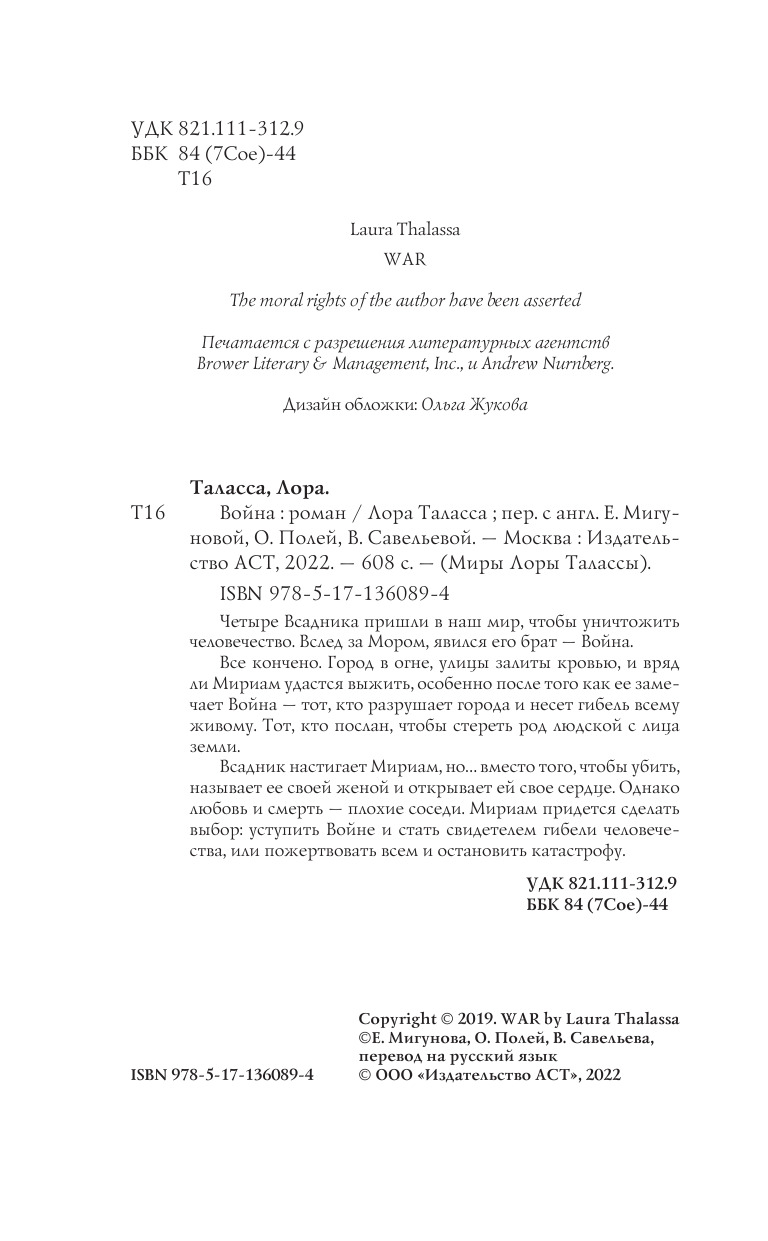 УДК 821.111-312.9
ББК 84 (7Сое)-44
Т16

Laura Thalassa
WAR

The moral rights of the author have been asserted

Печатается с разрешения литературных агентств Brower Literary & Management, Inc., и Andrew Nurnberg.

Дизайн обложки: Ольга Жукова

Таласса, Лора.
Т16 Война : роман / Лора Таласса ; пер. с англ. Е. Мигуновой, О. Полей, В. Савельевой. — Москва : Издательство АСТ, 2022. — 608 с. — (Миры Лоры Талассы).

ISBN 978-5-17-136089-4

Четыре Всадника пришли в наш мир, чтобы уничтожить человечество. Вслед за Мором, явился его брат — Война.

Все кончено. Город в огне, улицы залиты кровью, и вряд ли Мириам удастся выжить, особенно после того как ее замечает Война — тот, кто разрушает города и несет гибель всему живому. Тот, кто послан, чтобы стереть род людской с лица земли.

Всадник настигает Мириам, но... вместо того, чтобы убить, называет ее своей женой и открывает ей свое сердце. Однако любовь и смерть — плохие соседи. Мириам придется сделать выбор: уступить Войне и стать свидетелем гибели человечества, или пожертвовать всем и остановить катастрофу.

УДК 821.111-312.9
ББК 84 (7Сое)-44

ISBN 978-5-17-136089-4

Copyright © 2019. WAR by Laura Thalassa
©Е. Мигунова, О. Полей, В. Савельева, перевод на русский язык
© ООО «Издательство АСТ», 2022